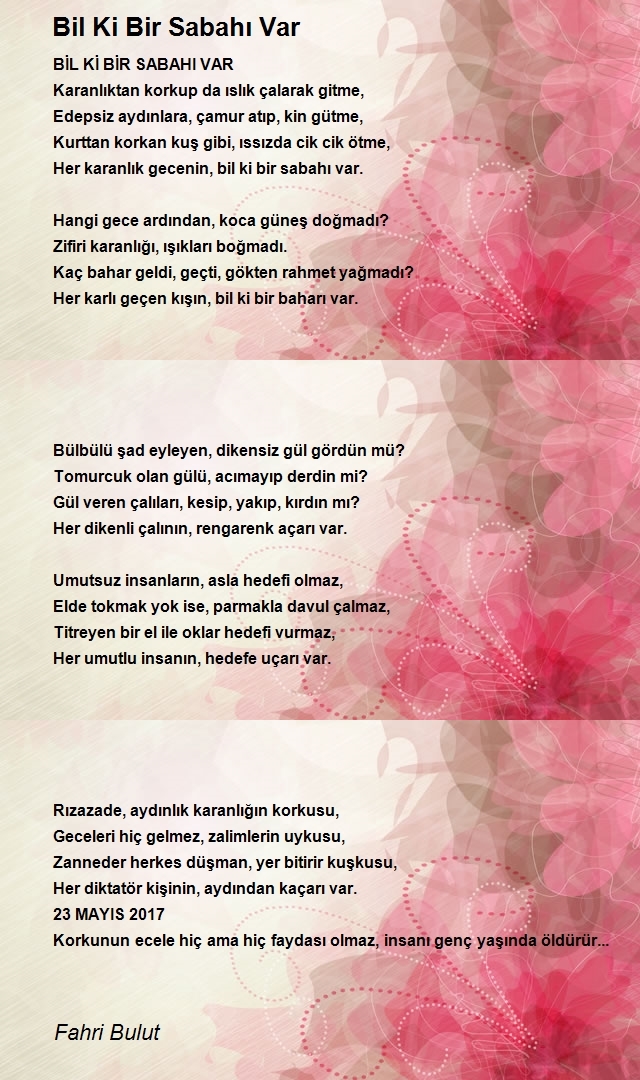 Bil Ki Bir Sabahı Var

BİL Kİ BİR SABAHI VAR
Karanlıktan korkup da ıslık çalarak gitme,
Edepsiz aydınlara, çamur atıp, kin gütme,
Kurttan korkan kuş gibi, ıssızda cik cik ötme,
Her karanlık gecenin, bil ki bir sabahı var.

Hangi gece ardından, koca güneş doğmadı?
Zifiri karanlığı, ışıkları boğmadı.
Kaç bahar geldi, geçti, gökten rahmet yağmadı?
Her karlı geçen kışın, bil ki bir baharı var.

Bülbülü şad eyleyen, dikensiz gül gördün mü?
Tomurcuk olan gülü, acımayıp derdin mi?
Gül veren çalıları, kesip, yakıp, kırdın mı?
Her dikenli çalının, rengarenk açarı var.

Umutsuz insanların, asla hedefi olmaz,
Elde tokmak yok ise, parmakla davul çalmaz,
Titreyen bir el ile oklar hedefi vurmaz,
Her umutlu insanın, hedefe uçarı var.

Rızazade, aydınlık karanlığın korkusu,
Geceleri hiç gelmez, zalimlerin uykusu,
Zanneder herkes düşman, yer bitirir kuşkusu,
Her diktatör kişinin, aydından kaçarı var.
23 MAYIS 2017
Korkunun ecele hiç ama hiç faydası olmaz, insanı genç yaşında öldürür...

Fahri Bulut